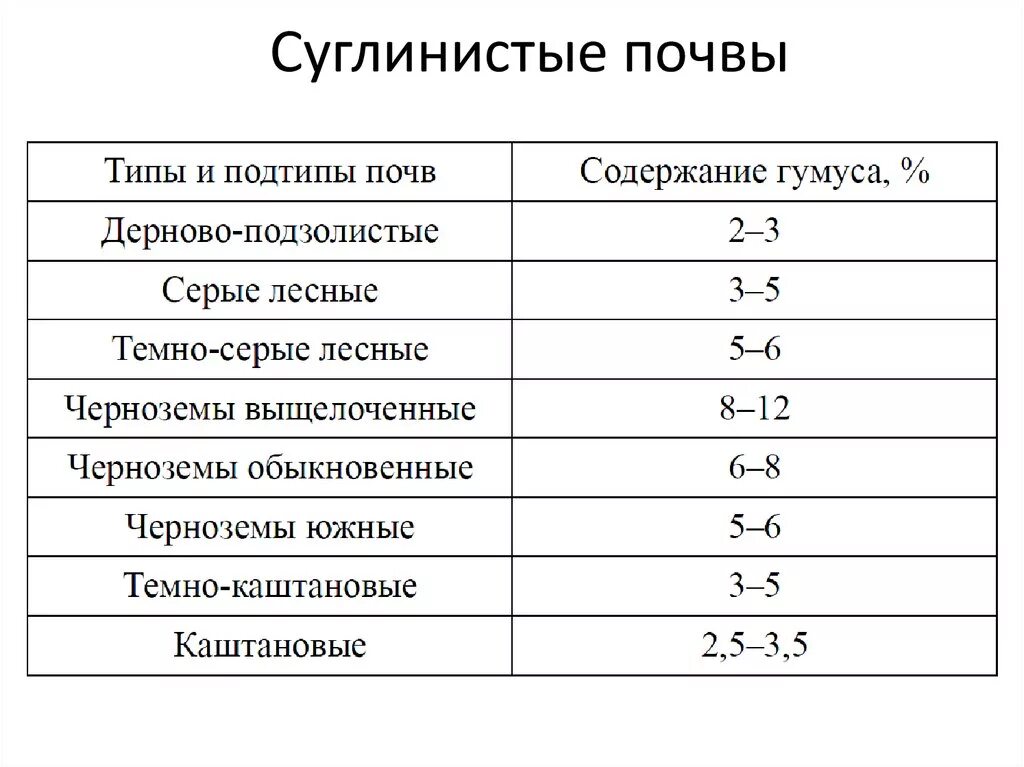 Суглинистые почвы

| Типы и подтипы почв | Содержание гумуса, % |
|---|---|
| Дерново-подзолистые | 2–3 |
| Серые лесные | 3–5 |
| Темно-серые лесные | 5–6 |
| Черноземы выщелоченные | 8–12 |
| Черноземы обыкновенные | 6–8 |
| Черноземы южные | 5–6 |
| Темно-каштановые | 3–5 |
| Каштановые | 2,5–3,5 |